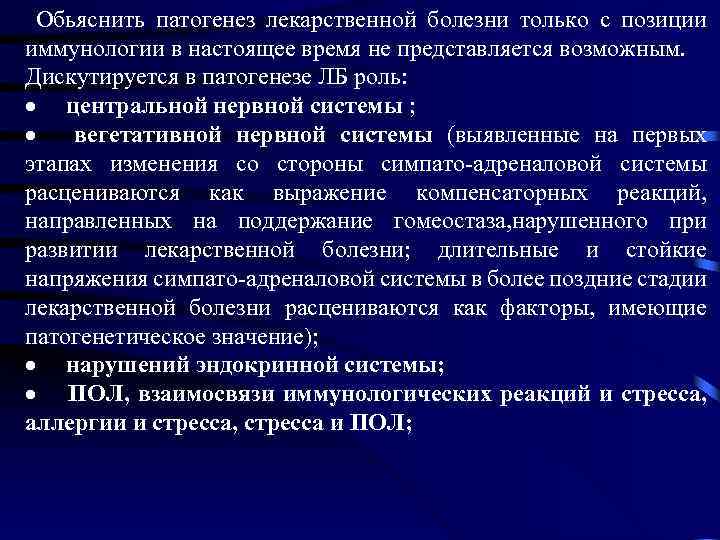 Обьяснить патогенез лекарственной болезни только с позиции иммунологии в настоящее время не представляется возможным. Дискутируется в патогенезе ЛБ роль:
• центральной нервной системы ;
• вегетативной нервной системы (выявленные на первых этапах изменения со стороны симпато-адреналовой системы расцениваются как выражение компенсаторных реакций, направленных на поддержание гомеостаза,нарушенного при развитии лекарственной болезни; длительные и стойкие напряжения симпато-адреналовой системы в более поздние стадии лекарственной болезни расцениваются как факторы, имеющие патогенетическое значение);
• нарушений эндокринной системы;
• ПОЛ, взаимосвязи иммунологических реакций и стресса, аллергии и стресса, стресса и ПОЛ;